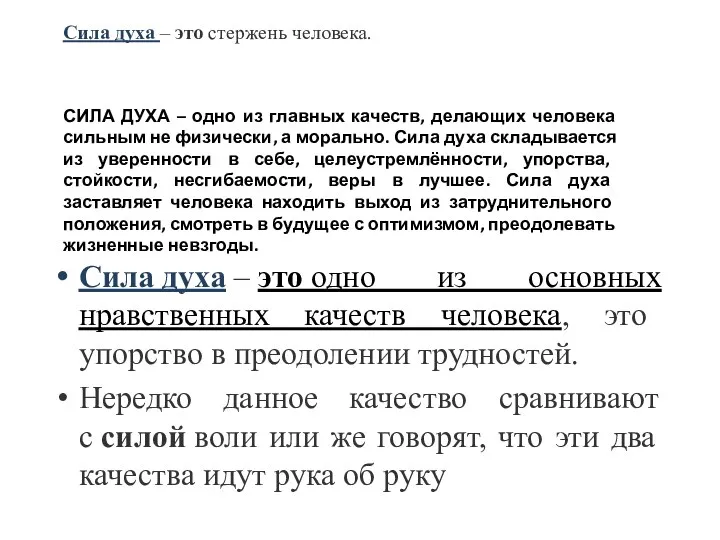 Сила духа – это стержень человека.

СИЛА ДУХА – одно из главных качеств, делающих человека сильным не физически, а морально. Сила духа складывается из уверенности в себе, целеустремлённости, упорства, стойкости, несгибаемости, веры в лучшее. Сила духа заставляет человека находить выход из затруднительного положения, смотреть в будущее с оптимизмом, преодолевать жизненные невзгоды.

• Сила духа – это одно из основных нравственных качеств человека, это упорство в преодолении трудностей.

• Нередко данное качество сравнивают с силой воли или же говорят, что эти два качества идут рука об руку